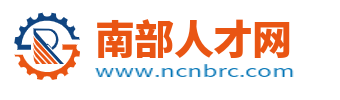 南部人才网
www.ncnbrc.com